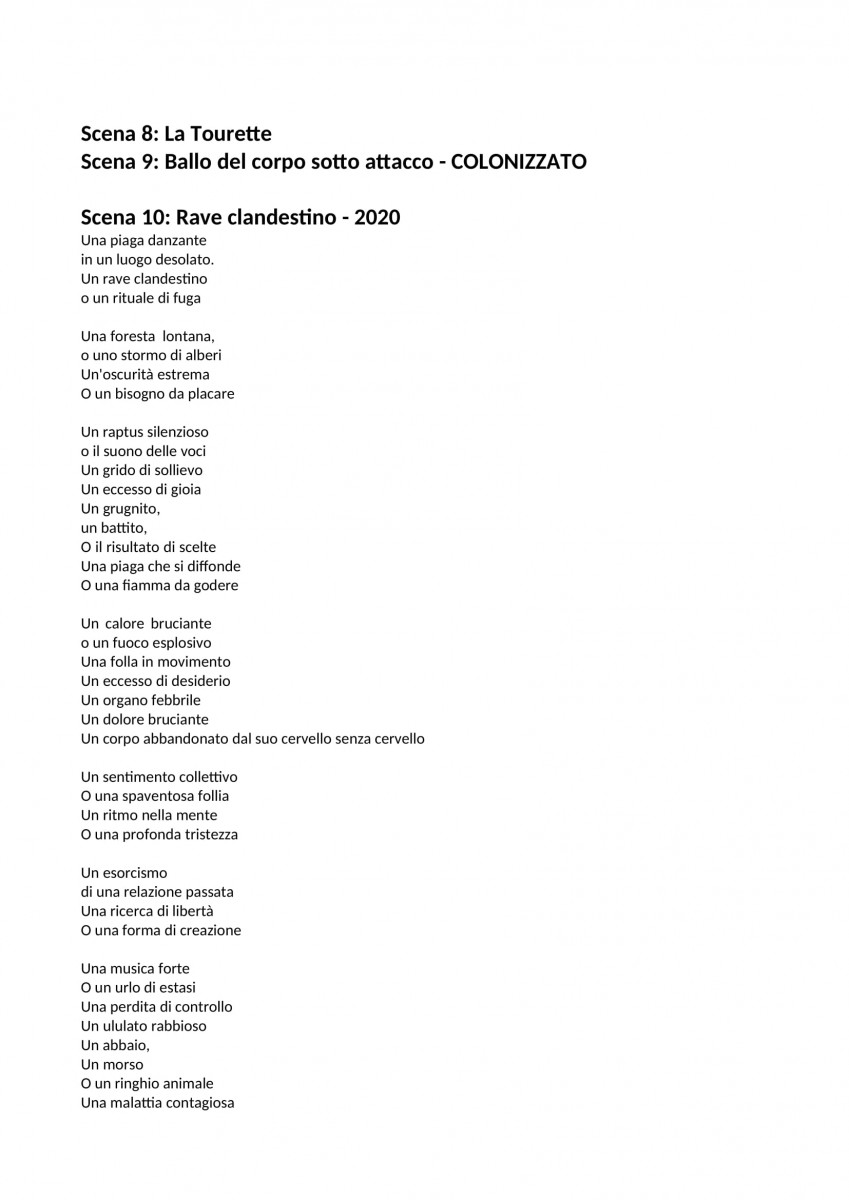 Scena 8: La Tourette
Scena 9: Ballo del corpo sotto attacco - COLONIZZATO

Scena 10: Rave clandestino - 2020
Una piaga danzante
in un luogo desolato.
Un rave clandestino
o un rituale di fuga

Una foresta lontana,
o uno stormo di alberi
Un'oscurità estrema
O un bisogno da placare

Un raptus silenzioso
o il suono delle voci
Un grido di sollievo
Un eccesso di gioia
Un grugnito,
un battito,
O il risultato di scelte
Una piaga che si diffonde
O una fiamma da godere

Un calore bruciante
o un fuoco esplosivo
Una folla in movimento
Un eccesso di desiderio
Un organo febbrile
Un dolore bruciante
Un corpo abbandonato dal suo cervello senza cervello

Un sentimento collettivo
O una spaventosa follia
Un ritmo nella mente
O una profonda tristezza

Un esorcismo
di una relazione passata
Una ricerca di libertà
O una forma di creazione

Una musica forte
O un urlo di estasi
Una perdita di controllo
Un ululato rabbioso
Un abbaio,
Un morso
O un ringhio animale
Una malattia contagiosa